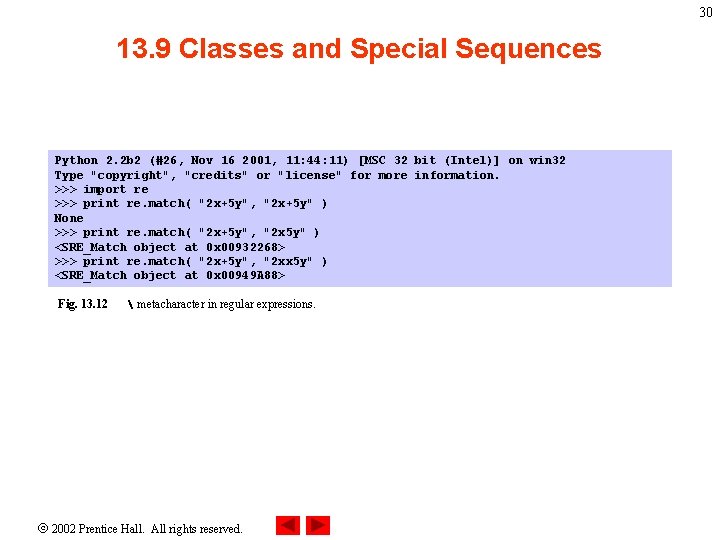 30

13.9 Classes and Special Sequences

Python 2.2b2 (#26, Nov 16 2001, 11:44:11) [MSC 32 bit (Intel)] on win32
Type "copyright", "credits" or "license" for more information.
>>> import re
>>> print re.match( "2x+5y", "2x+5y" )
None
>>> print re.match( "2x+5y", "2x5y" )
<SRE_Match object at 0x00932268>
>>> print re.match( "2x+5y", "2xx5y" )
<SRE_Match object at 0x00949A88>

Fig. 13.12 \ metacharacter in regular expressions.

© 2002 Prentice Hall. All rights reserved.